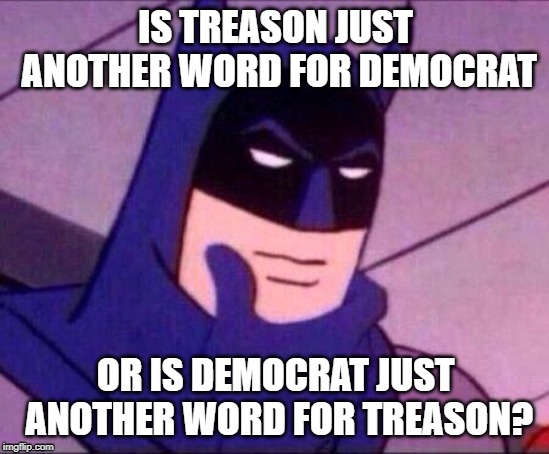 IS TREASON JUST ANOTHER WORD FOR DEMOCRAT

OR IS DEMOCRAT JUST ANOTHER WORD FOR TREASON?

imgflip.com